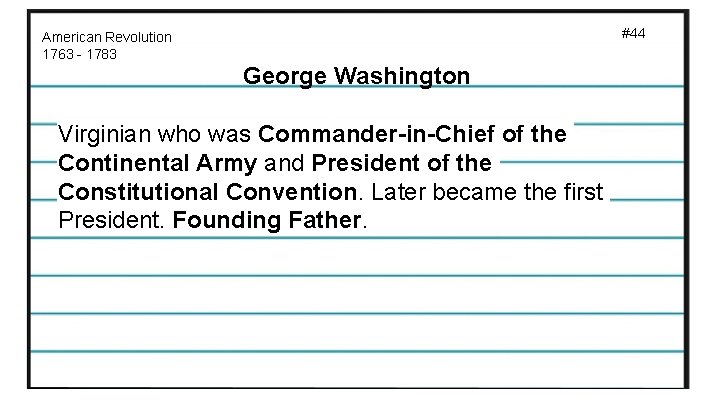 American Revolution
1763 - 1783

#44

George Washington

Virginian who was Commander-in-Chief of the Continental Army and President of the Constitutional Convention. Later became the first President. Founding Father.